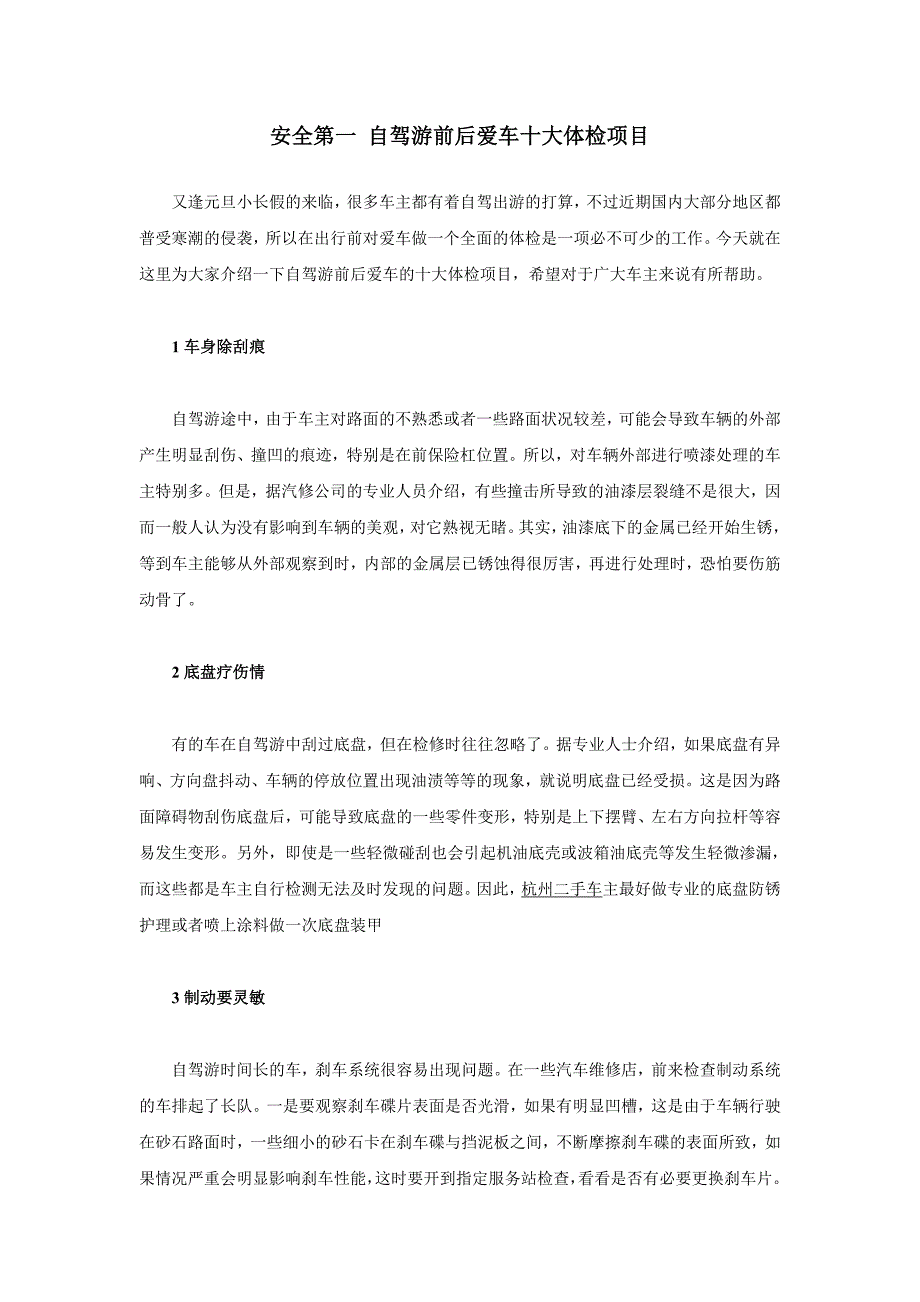 安全第一 自驾游前后爱车十大体检项目

又逢元旦小长假的来临，很多车主都有着自驾出游的打算，不过近期国内大部分地区都普受寒潮的侵袭，所以在出行前对爱车做一个全面的体检是一项必不可少的工作。今天就在这里为大家介绍一下自驾游前后爱车的十大体检项目，希望对于广大车主来说有所帮助。

1 车身除刮痕

自驾游途中，由于车主对路面的不熟悉或者一些路面状况较差，可能会导致车辆的外部产生明显刮伤、撞凹的痕迹，特别是在前保险杠位置。所以，对车辆外部进行喷漆处理的车主特别多。但是，据汽修公司的专业人员介绍，有些撞击所导致的油漆层裂缝不是很大，因而一般人认为没有影响到车辆的美观，对它熟视无睹。其实，油漆底下的金属已经开始生锈，等到车主能够从外部观察到时，内部的金属层已锈蚀得很厉害，再进行处理时，恐怕要伤筋动骨了。

2 底盘疗伤情

有的车在自驾游中刮过底盘，但在检修时往往忽略了。据专业人士介绍，如果底盘有异响、方向盘抖动、车辆的停放位置出现油渍等等的现象，就说明底盘已经受损。这是因为路面障碍物刮伤底盘后，可能导致底盘的一些零件变形，特别是上下摆臂、左右方向拉杆等容易发生变形。另外，即使是一些轻微碰刮也会引起机油底壳或波箱油底壳等发生轻微渗漏，而这些都是车主自行检测无法及时发现的问题。因此，杭州二手车主最好做专业的底盘防锈护理或者喷上涂料做一次底盘装甲

3 制动要灵敏

自驾游时间长的车，刹车系统很容易出现问题。在一些汽车维修店，前来检查制动系统的车排起了长队。一是要观察刹车碟片表面是否光滑，如果有明显凹槽，这是由于车辆行驶在砂石路面时，一些细小的砂石卡在刹车碟与挡泥板之间，不断摩擦刹车碟的表面所致，如果情况严重会明显影响刹车性能，这时要开到指定服务站检查，看看是否有必要更换刹车片。